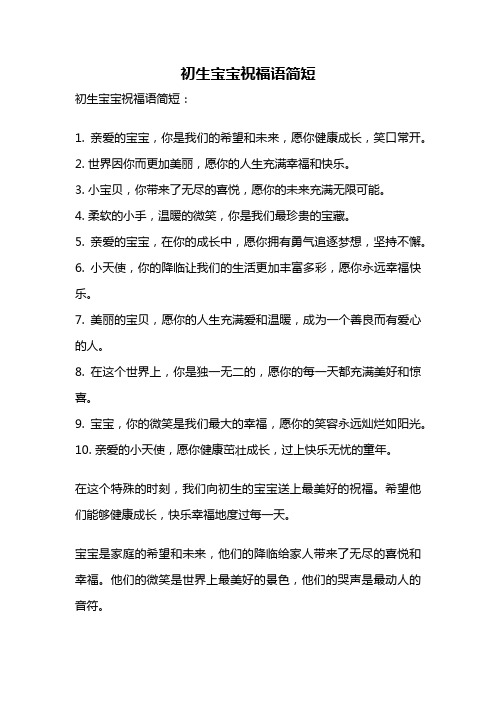 初生宝宝祝福语简短

初生宝宝祝福语简短：

1. 亲爱的宝宝，你是我们的希望和未来，愿你健康成长，笑口常开。

2. 世界因你而更加美丽，愿你的人生充满幸福和快乐。

3. 小宝贝，你带来了无尽的喜悦，愿你的未来充满无限可能。

4. 柔软的小手，温暖的微笑，你是我们最珍贵的宝藏。

5. 亲爱的宝宝，在你的成长中，愿你拥有勇气追逐梦想，坚持不懈。

6. 小天使，你的降临让我们的生活更加丰富多彩，愿你永远幸福快乐。

7. 美丽的宝贝，愿你的人生充满爱和温暖，成为一个善良而有爱心的人。

8. 在这个世界上，你是独一无二的，愿你的每一天都充满美好和惊喜。

9. 宝宝，你的微笑是我们最大的幸福，愿你的笑容永远灿烂如阳光。

10. 亲爱的小天使，愿你健康茁壮成长，过上快乐无忧的童年。

在这个特殊的时刻，我们向初生的宝宝送上最美好的祝福。希望他们能够健康成长，快乐幸福地度过每一天。

宝宝是家庭的希望和未来，他们的降临给家人带来了无尽的喜悦和幸福。他们的微笑是世界上最美好的景色，他们的哭声是最动人的音符。